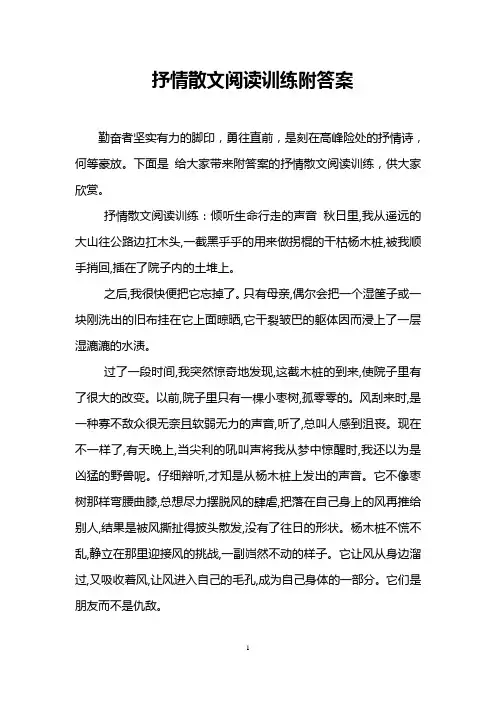 抒情散文阅读训练附答案

勤奋者坚实有力的脚印，勇往直前，是刻在高峰险处的抒情诗，何等豪放。下面是 给大家带来附答案的抒情散文阅读训练，供大家欣赏。

抒情散文阅读训练：倾听生命行走的声音 秋日里,我从遥远的大山往公路边扛木头,一截黑乎乎的用来做拐棍的干枯杨木桩,被我顺手捎回,插在了院子内的土堆上。

之后,我很快便把它忘掉了。只有母亲,偶尔会把一个湿筐子或一块刚洗出的旧布挂在它上面晾晒,它干裂皱巴的躯体因而浸上了一层湿漉漉的水渍。

过了一段时间,我突然惊奇地发现,这截木桩的到来,使院子里有了很大的改变。以前,院子里只有一棵小枣树,孤零零的。风刮来时,是一种寡不敌众很无奈且软弱无力的声音,听了,总叫人感到沮丧。现在不一样了,有天晚上,当尖利的吼叫声将我从梦中惊醒时,我还以为是凶猛的野兽呢。仔细辩听,才知是从杨木桩上发出的声音。它不像枣树那样弯腰曲膝,总想尽力摆脱风的肆虐,把落在自己身上的风再推给别人,结果是被风撕扯得披头散发,没有了往日的形状。杨木桩不慌不乱,静立在那里迎接风的挑战,一副岿然不动的样子。它让风从身边溜过,又吸收着风,让风进入自己的毛孔,成为自己身体的一部分。它们是朋友而不是仇敌。

1